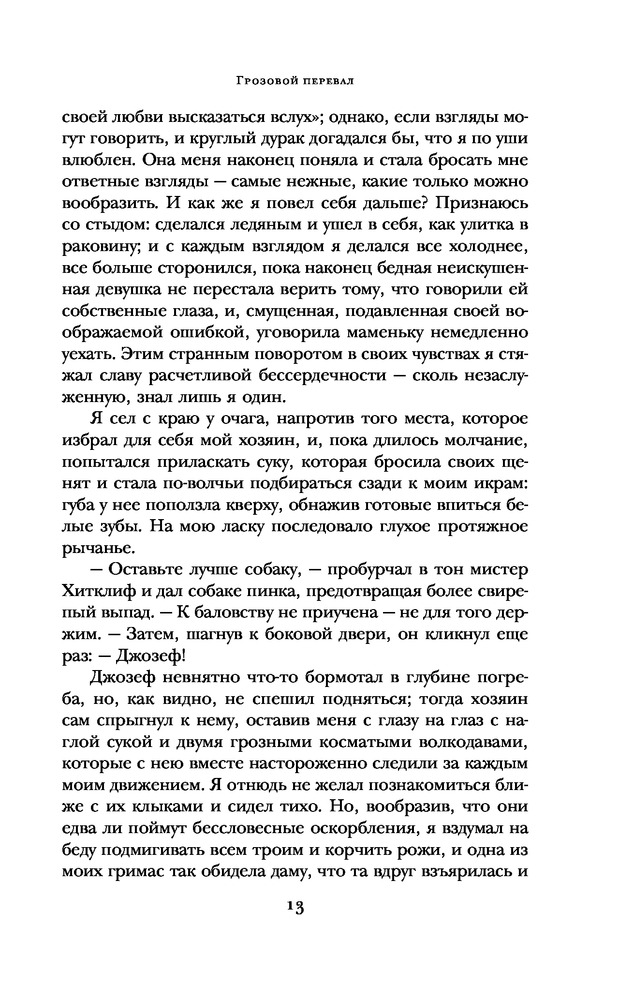 Грозовой перевал

своей любви высказаться вслух»; однако, если взгляды могут говорить, и круглый дурак догадался бы, что я по уши влюблен. Она меня наконец поняла и стала бросать мне ответные взгляды — самые нежные, какие только можно вообразить. И как же я повел себя дальше? Признаюсь со стыдом: сделался ледяным и ушел в себя, как улитка в раковину; и с каждым взглядом я делался все холоднее, все больше сторонился, пока наконец бедная неискушенная девушка не перестала верить тому, что говорили ей собственные глаза, и, смущенная, подавленная своей воображаемой ошибкой, уговорила маменьку немедленно уехать. Этим странным поворотом в своих чувствах я стяжал славу расчетливой бессердечности — сколь незаслуженную, знал лишь я один.

Я сел с краю у очага, напротив того места, которое избрал для себя мой хозяин, и, пока длилось молчание, попытался приласкать суку, которая бросила своих щенят и стала по-волчьи подбираться сзади к моим икрам: губа у нее поползла кверху, обнажив готовые впиться белые зубы. На мою ласку последовало глухое протяжное рычанье.

— Оставьте лучше собаку, — пробурчал в тон мистер Хитклиф и дал собаке пинка, предотвращая более свирепый выпад. — К баловству не приучена — не для того держим. — Затем, шагнув к боковой двери, он кликнул еще раз: — Джозеф!

Джозеф невнятно что-то бормотал в глубине погреба, но, как видно, не спешил подняться; тогда хозяин сам спрыгнул к нему, оставив меня с глазу на глаз с наглой сукой и двумя грозными косматыми волкодавами, которые с нею вместе настороженно следили за каждым моим движением. Я отнюдь не желал познакомиться ближе с их клыками и сидел тихо. Но, вообразив, что они едва ли поймут бессловесные оскорбления, я вздумал на беду подмигивать всем троим и корчить рожи, и одна из моих гримас так обидела даму, что та вдруг взъярилась и

13